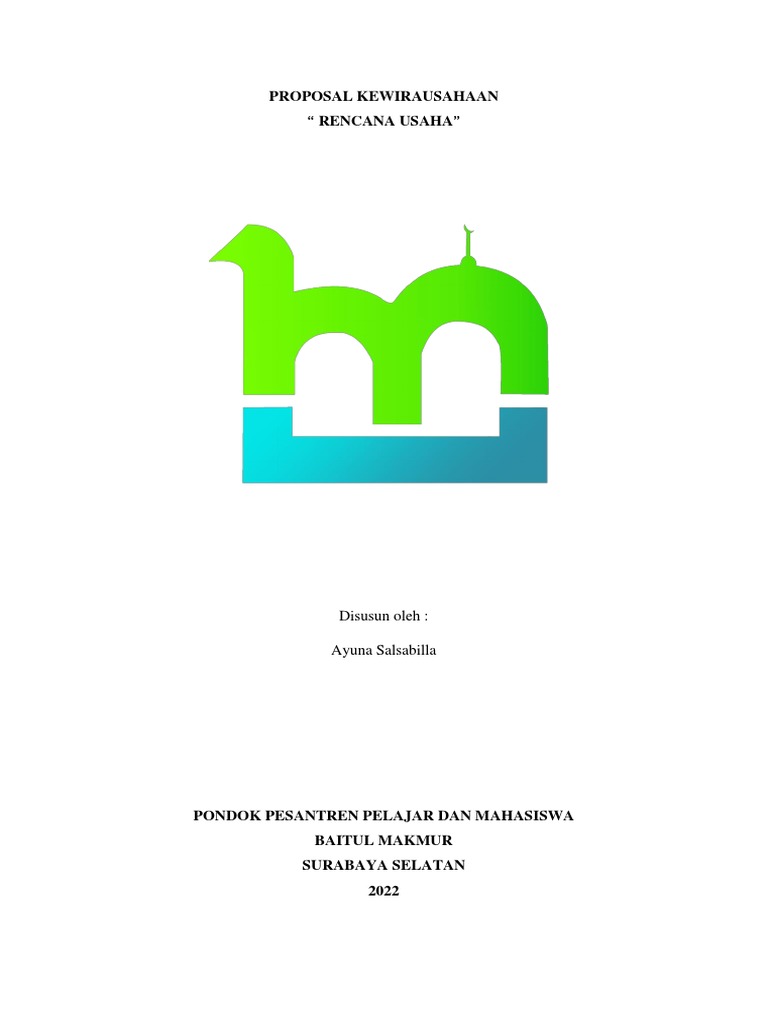 PROPOSAL KEWIRAUSAHAAN
" RENCANA USAHA"

Disusun oleh :

Ayuna Salsabilla

PONDOK PESANTREN PELAJAR DAN MAHASISWA
BAITUL MAKMUR
SURABAYA SELATAN
2022